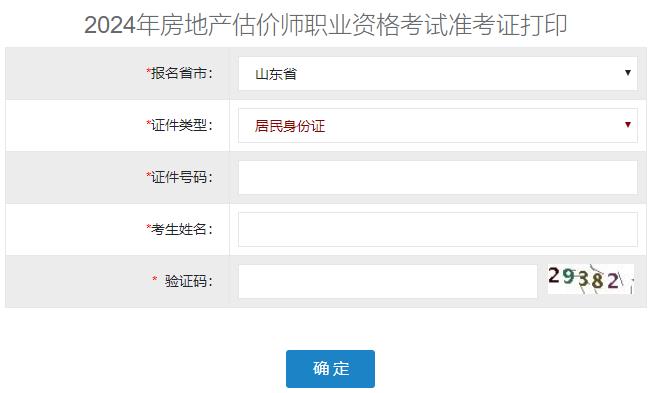 2024年房地产估价师职业资格考试准考证打印

| | |
|---|---|
| *报名省市： | 山东省 |
| *证件类型： | 居民身份证 |
| *证件号码： | |
| *考生姓名： | |
| * 验证码： | 29382 |

确定